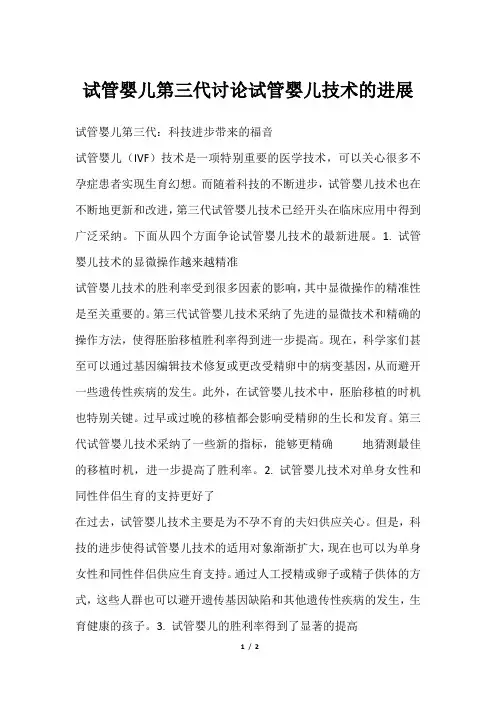 试管婴儿第三代讨论试管婴儿技术的进展

试管婴儿第三代：科技进步带来的福音

试管婴儿（IVF）技术是一项特别重要的医学技术，可以关心很多不孕症患者实现生育幻想。而随着科技的不断进步，试管婴儿技术也在不断地更新和改进，第三代试管婴儿技术已经开头在临床应用中得到广泛采纳。下面从四个方面争论试管婴儿技术的最新进展。1. 试管婴儿技术的显微操作越来越精准

试管婴儿技术的胜利率受到很多因素的影响，其中显微操作的精准性是至关重要的。第三代试管婴儿技术采纳了先进的显微技术和精确的操作方法，使得胚胎移植胜利率得到进一步提高。现在，科学家们甚至可以通过基因编辑技术修复或更改受精卵中的病变基因，从而避开一些遗传性疾病的发生。此外，在试管婴儿技术中，胚胎移植的时机也特别关键。过早或过晚的移植都会影响受精卵的生长和发育。第三代试管婴儿技术采纳了一些新的指标，能够更精确 地猜测最佳的移植时机，进一步提高了胜利率。2. 试管婴儿技术对单身女性和同性伴侣生育的支持更好了

在过去，试管婴儿技术主要是为不孕不育的夫妇供应关心。但是，科技的进步使得试管婴儿技术的适用对象渐渐扩大，现在也可以为单身女性和同性伴侣供应生育支持。通过人工授精或卵子或精子供体的方式，这些人群也可以避开遗传基因缺陷和其他遗传性疾病的发生，生育健康的孩子。3. 试管婴儿的胜利率得到了显著的提高

1 / 2